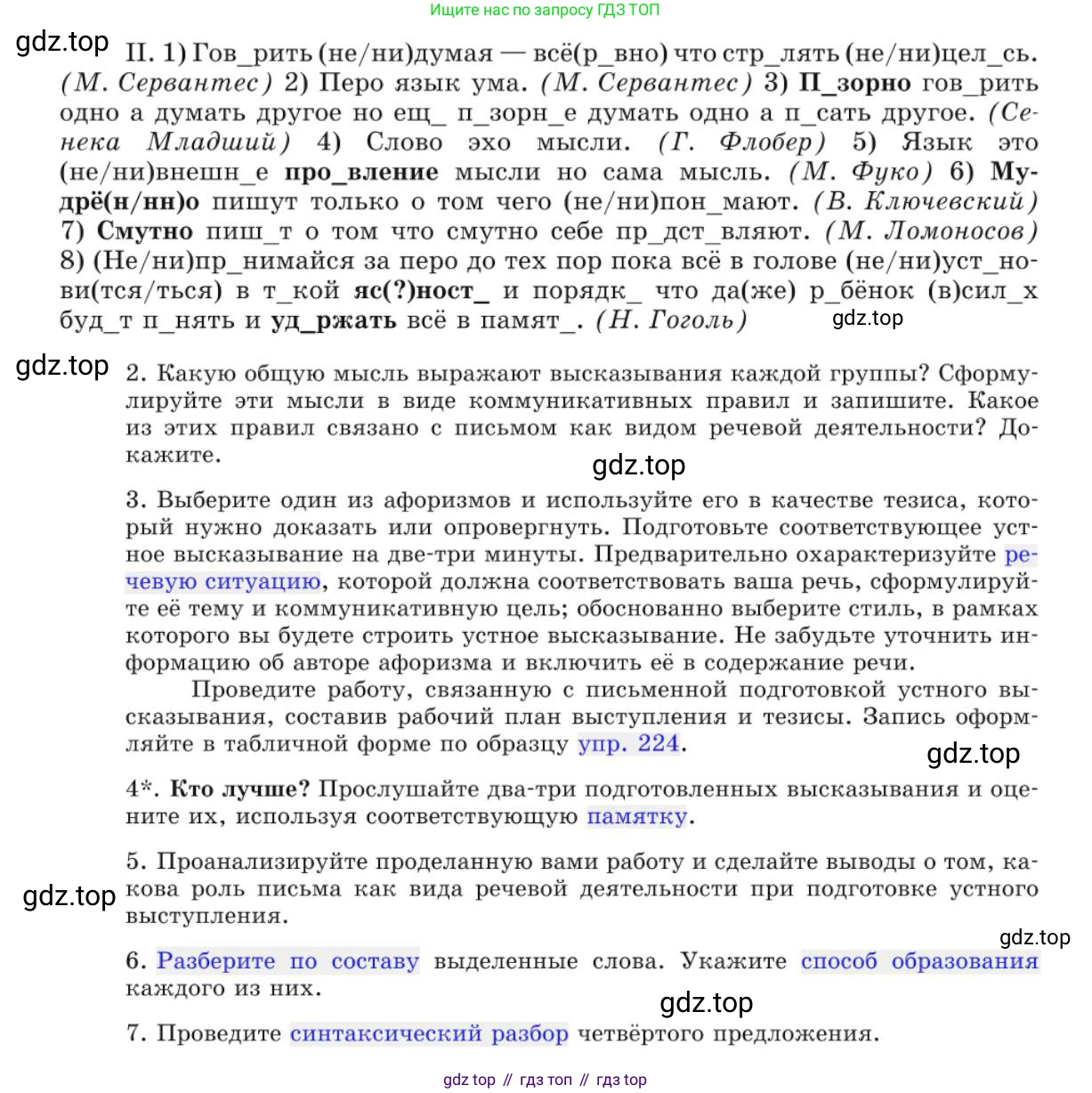 Ищите нас по запросу ГДЗ ТОП

gdz.top

II. 1) Гов_рить (не/ни)думая — всё(р_вно) что стр_лять (не/ни)цел_сь. (М. Сервантес) 2) Перо язык ума. (М. Сервантес) 3) П_зорно гов_рить одно а думать другое но ещ_ п_зорн_е думать одно а п_сать другое. (Сенека Младший) 4) Слово эхо мысли. (Г. Флобер) 5) Язык это (не/ни)внешн_е про_вление мысли но сама мысль. (М. Фуко) 6) Мудрё(н/нн)о пишут только о том чего (не/ни)пон_мают. (В. Ключевский) 7) Смутно пиш_т о том что смутно себе пр_дст_вляют. (М. Ломоносов) 8) (Не/ни)пр_нимайся за перо до тех пор пока всё в голове (не/ни)уст_нови(тся/ться) в т_кой яс(?)ност_ и порядк_ что да(же) р_бёнок (в)сил_х буд_т п_нять и уд_ржать всё в памят_. (Н. Гоголь)

gdz.top

gdz.top

2. Какую общую мысль выражают высказывания каждой группы? Сформулируйте эти мысли в виде коммуникативных правил и запишите. Какое из этих правил связано с письмом как видом речевой деятельности? Докажите.

gdz.top

3. Выберите один из афоризмов и используйте его в качестве тезиса, который нужно доказать или опровергнуть. Подготовьте соответствующее устное высказывание на две-три минуты. Предварительно охарактеризуйте речевую ситуацию, которой должна соответствовать ваша речь, сформулируйте её тему и коммуникативную цель; обоснованно выберите стиль, в рамках которого вы будете строить устное высказывание. Не забудьте уточнить информацию об авторе афоризма и включить её в содержание речи.

Проведите работу, связанную с письменной подготовкой устного высказывания, составив рабочий план выступления и тезисы. Запись оформляйте в табличной форме по образцу упр. 224.

gdz.top

4*. Кто лучше? Прослушайте два-три подготовленных высказывания и оцените их, используя соответствующую памятку.

5. Проанализируйте проделанную вами работу и сделайте выводы о том, какова роль письма как вида речевой деятельности при подготовке устного выступления.

gdz.top

gdz.top

6. Разберите по составу выделенные слова. Укажите способ образования каждого из них.

gdz.top

7. Проведите синтаксический разбор четвёртого предложения.

gdz top // гдз топ // гдз top